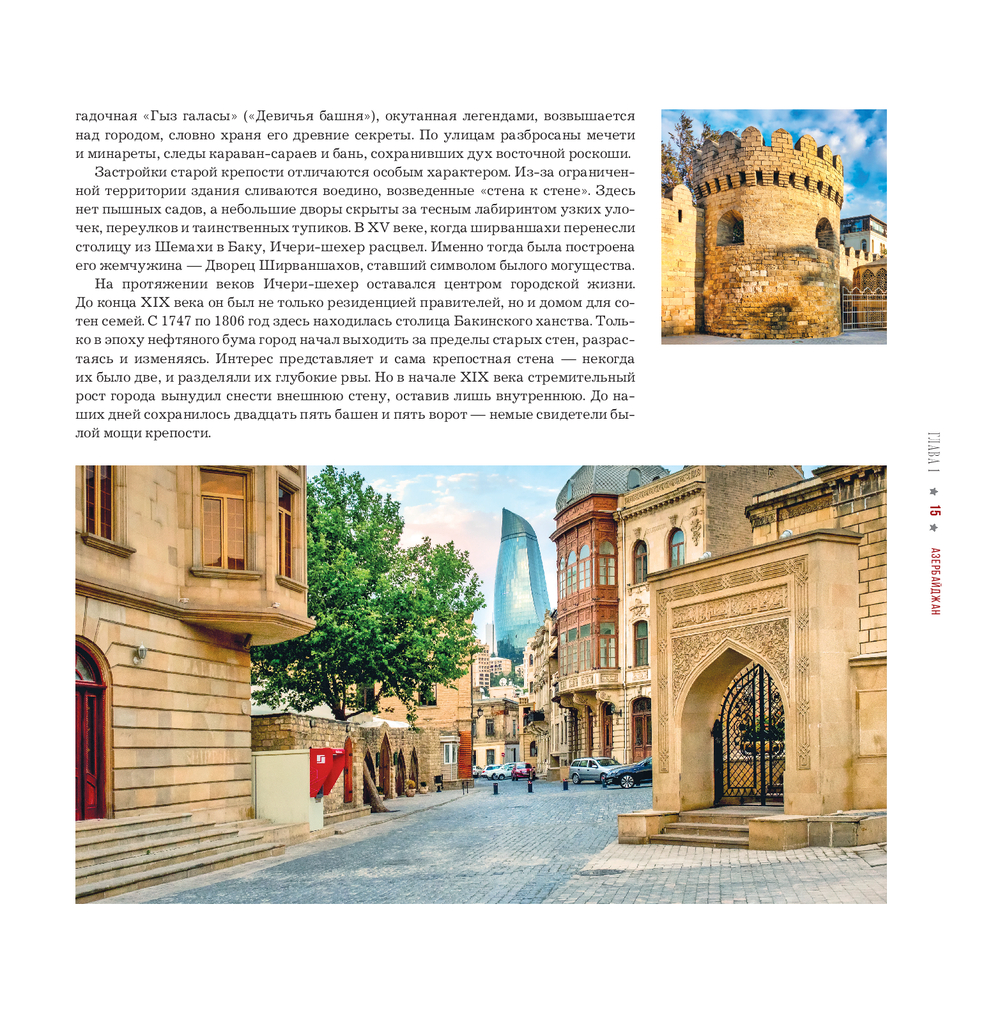 гадочная «Гыз галасы» («Девичья башня»), окутанная легендами, возвышается над городом, словно храня его древние секреты. По улицам разбросаны мечети и минареты, следы караван-сараев и бань, сохранивших дух восточной роскоши.

Застройки старой крепости отличаются особым характером. Из-за ограниченной территории здания сливаются воедино, возведенные «стена к стене». Здесь нет пышных садов, а небольшие дворы скрыты за тесным лабиринтом узких улочек, переулков и таинственных тупиков. В XV веке, когда ширваншахи перенесли столицу из Шемахи в Баку, Ичери-шехер расцвел. Именно тогда была построена его жемчужина — Дворец Ширваншахов, ставший символом былого могущества.

На протяжении веков Ичери-шехер оставался центром городской жизни. До конца XIX века он был не только резиденцией правителей, но и домом для сотен семей. С 1747 по 1806 год здесь находилась столица Бакинского ханства. Только в эпоху нефтяного бума город начал выходить за пределы старых стен, разрастаясь и изменяясь. Интерес представляет и сама крепостная стена — некогда их было две, и разделяли их глубокие рвы. Но в начале XIX века стремительный рост города вынудил снести внешнюю стену, оставив лишь внутреннюю. До наших дней сохранилось двадцать пять башен и пять ворот — немые свидетели былой мощи крепости.

ГЛАВА I ★ 15 ★ АЗЕРБАЙДЖАН